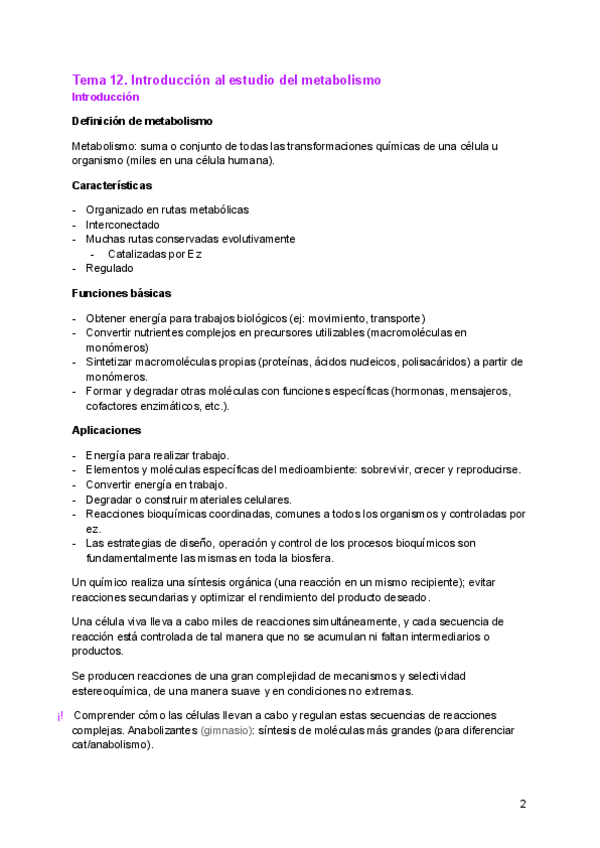 Tema 12. Introducción al estudio del metabolismo
Introducción

Definición de metabolismo

Metabolismo: suma o conjunto de todas las transformaciones químicas de una célula u organismo (miles en una célula humana).

Características

- Organizado en rutas metabólicas
- Interconectado
- Muchas rutas conservadas evolutivamente
  - Catalizadas por Ez
- Regulado

Funciones básicas

- Obtener energía para trabajos biológicos (ej: movimiento, transporte)
- Convertir nutrientes complejos en precursores utilizables (macromoléculas en monómeros)
- Sintetizar macromoléculas propias (proteínas, ácidos nucleicos, polisacáridos) a partir de monómeros.
- Formar y degradar otras moléculas con funciones específicas (hormonas, mensajeros, cofactores enzimáticos, etc.).

Aplicaciones

- Energía para realizar trabajo.
- Elementos y moléculas específicas del medioambiente: sobrevivir, crecer y reproducirse.
- Convertir energía en trabajo.
- Degradar o construir materiales celulares.
- Reacciones bioquímicas coordinadas, comunes a todos los organismos y controladas por ez.
- Las estrategias de diseño, operación y control de los procesos bioquímicos son fundamentalmente las mismas en toda la biosfera.

Un químico realiza una síntesis orgánica (una reacción en un mismo recipiente); evitar reacciones secundarias y optimizar el rendimiento del producto deseado.

Una célula viva lleva a cabo miles de reacciones simultáneamente, y cada secuencia de reacción está controlada de tal manera que no se acumulan ni faltan intermediarios o productos.

Se producen reacciones de una gran complejidad de mecanismos y selectividad estereoquímica, de una manera suave y en condiciones no extremas.

¡! Comprender cómo las células llevan a cabo y regulan estas secuencias de reacciones complejas. Anabolizantes (gimnasio): síntesis de moléculas más grandes (para diferenciar cat/anabolismo).

2